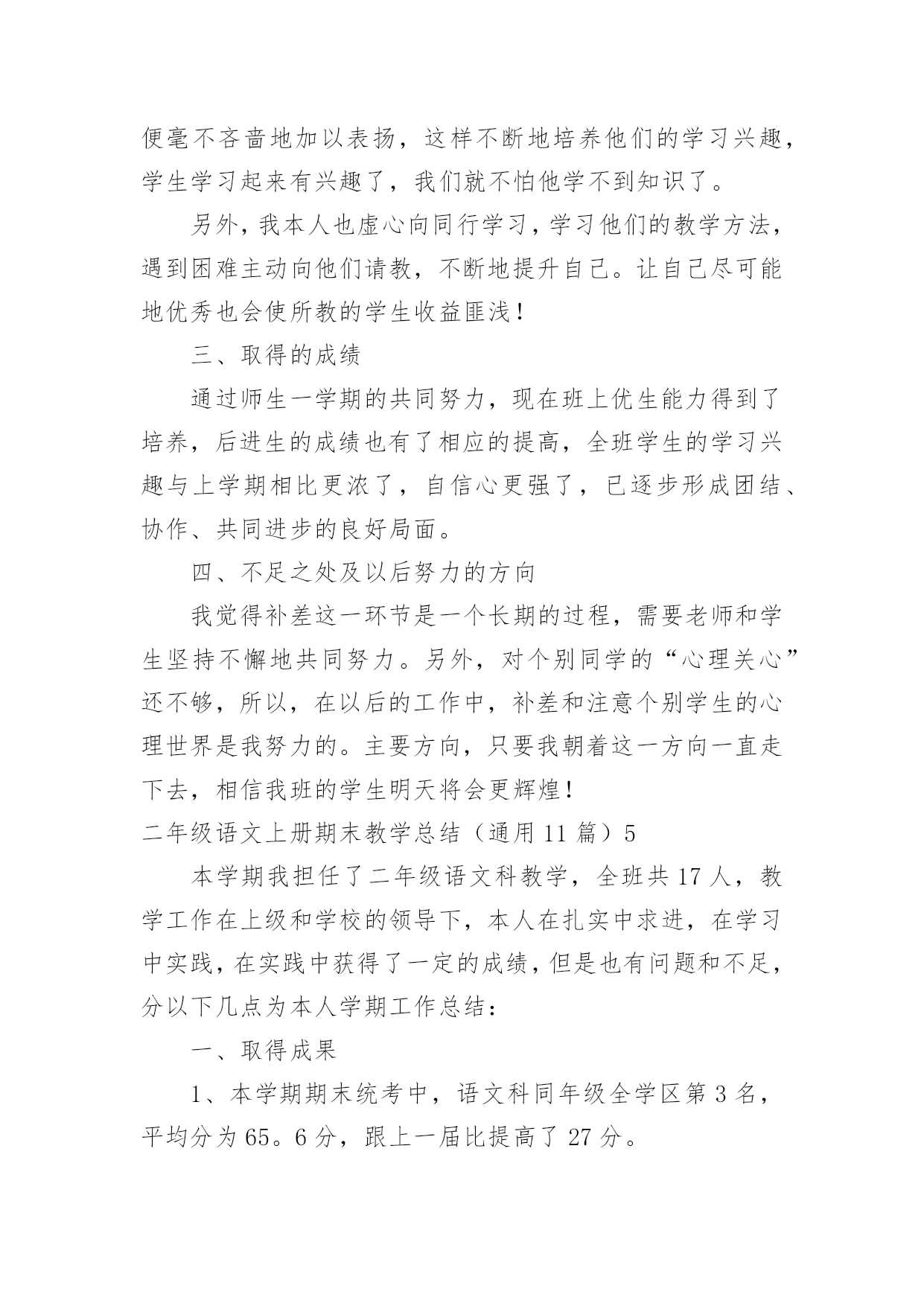 便毫不吝啬地加以表扬，这样不断地培养他们的学习兴趣，学生学习起来有兴趣了，我们就不怕他学不到知识了。

另外，我本人也虚心向同行学习，学习他们的教学方法，遇到困难主动向他们请教，不断地提升自己。让自己尽可能地优秀也会使所教的学生收益匪浅！

三、取得的成绩

通过师生一学期的共同努力，现在班上优生能力得到了培养，后进生的成绩也有了相应的提高，全班学生的学习兴趣与上学期相比更浓了，自信心更强了，已逐步形成团结、协作、共同进步的良好局面。

四、不足之处及以后努力的方向

我觉得补差这一环节是一个长期的过程，需要老师和学生坚持不懈地共同努力。另外，对个别同学的“心理关心”还不够，所以，在以后的工作中，补差和注意个别学生的心理世界是我努力的。主要方向，只要我朝着这一方向一直走下去，相信我班的学生明天将会更辉煌！

二年级语文上册期末教学总结（通用 11 篇）5

本学期我担任了二年级语文科教学，全班共 17 人，教学工作在上级和学校的领导下，本人在扎实中求进，在学习中实践，在实践中获得了一定的成绩，但是也有问题和不足，分以下几点为本人学期工作总结：

一、取得成果

1、本学期期末统考中，语文科同年级全学区第 3 名，平均分为 65。6 分，跟上一届比提高了 27 分。